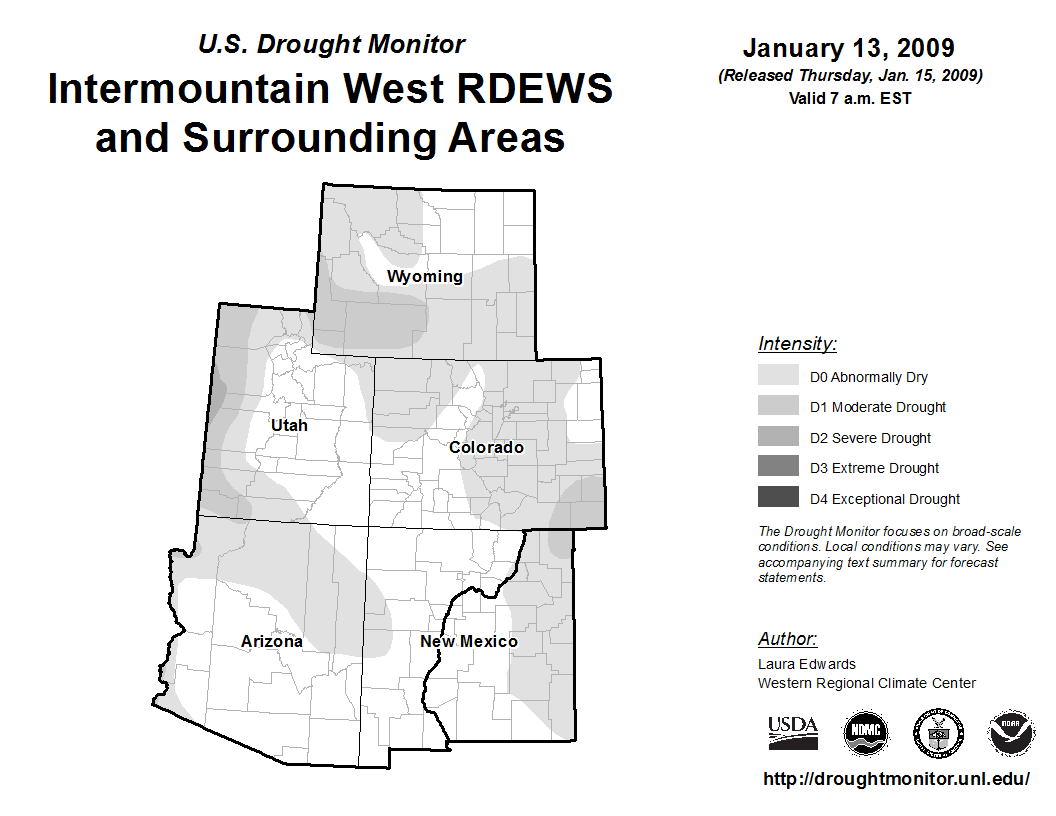 U.S. Drought Monitor
Intermountain West RDEWS and Surrounding Areas

January 13, 2009
(Released Thursday, Jan. 15, 2009)
Valid 7 a.m. EST

Wyoming
Utah
Colorado
Arizona
New Mexico

Intensity:
D0 Abnormally Dry
D1 Moderate Drought
D2 Severe Drought
D3 Extreme Drought
D4 Exceptional Drought

The Drought Monitor focuses on broad-scale conditions. Local conditions may vary. See accompanying text summary for forecast statements.

Author:
Laura Edwards
Western Regional Climate Center

USDA
NDMC
NOAA

http://droughtmonitor.unl.edu/